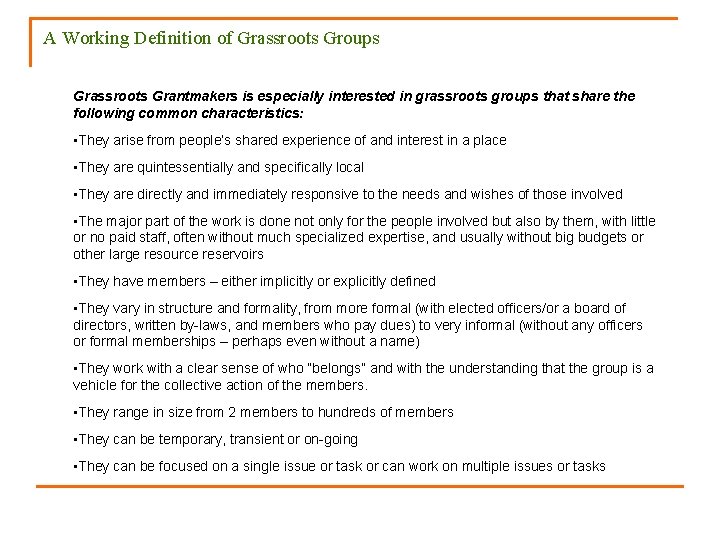 A Working Definition of Grassroots Groups

Grassroots Grantmakers is especially interested in grassroots groups that share the following common characteristics:

▪They arise from people's shared experience of and interest in a place

▪They are quintessentially and specifically local

▪They are directly and immediately responsive to the needs and wishes of those involved

▪The major part of the work is done not only for the people involved but also by them, with little or no paid staff, often without much specialized expertise, and usually without big budgets or other large resource reservoirs

▪They have members – either implicitly or explicitly defined

▪They vary in structure and formality, from more formal (with elected officers/or a board of directors, written by-laws, and members who pay dues) to very informal (without any officers or formal memberships – perhaps even without a name)

▪They work with a clear sense of who "belongs" and with the understanding that the group is a vehicle for the collective action of the members.

▪They range in size from 2 members to hundreds of members

▪They can be temporary, transient or on-going

▪They can be focused on a single issue or task or can work on multiple issues or tasks